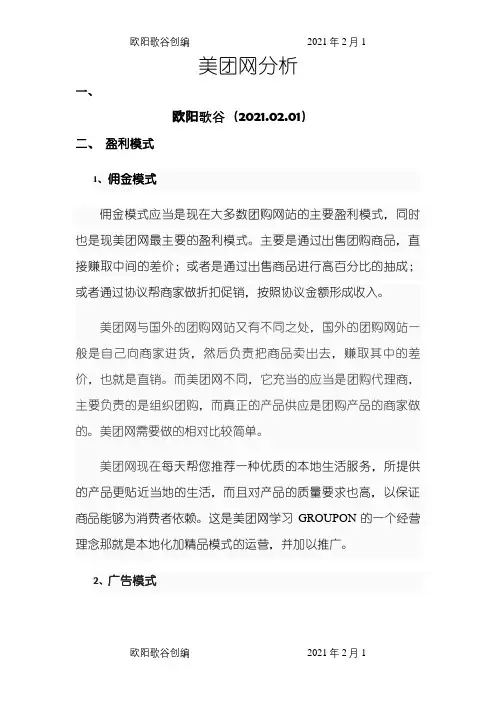 欧阳歌谷创编　　　　　　　　　　2021 年 2 月 1

美团网分析

一、

欧阳歌谷（2021.02.01）

二、 盈利模式

1、佣金模式

佣金模式应当是现在大多数团购网站的主要盈利模式，同时也是现美团网最主要的盈利模式。主要是通过出售团购商品，直接赚取中间的差价；或者是通过出售商品进行高百分比的抽成；或者通过协议帮商家做折扣促销，按照协议金额形成收入。

美团网与国外的团购网站又有不同之处，国外的团购网站一般是自己向商家进货，然后负责把商品卖出去，赚取其中的差价，也就是直销。而美团网不同，它充当的应当是团购代理商，主要负责的是组织团购，而真正的产品供应是团购产品的商家做的。美团网需要做的相对比较简单。

美团网现在每天帮您推荐一种优质的本地生活服务，所提供的产品更贴近当地的生活，而且对产品的质量要求也高，以保证商品能够为消费者依赖。这是美团网学习 GROUPON 的一个经营理念那就是本地化加精品模式的运营，并加以推广。

2、广告模式

欧阳歌谷创编　　　　　　　　　　2021 年 2 月 1